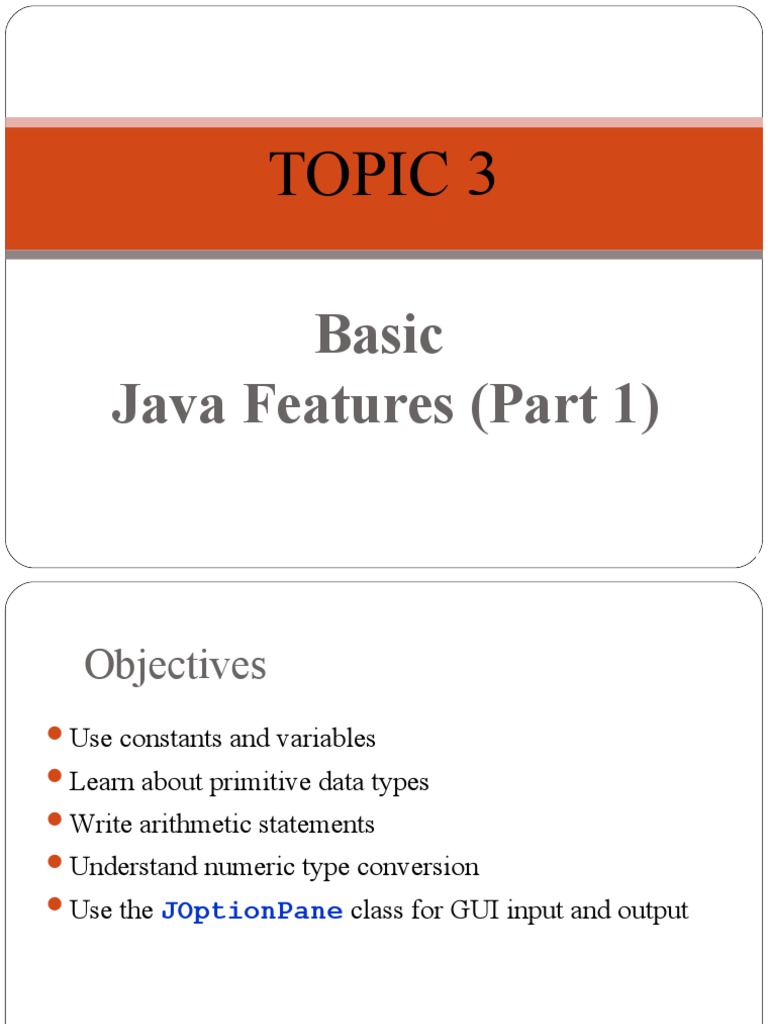 TOPIC 3

Basic
Java Features (Part 1)

Objectives

- Use constants and variables
- Learn about primitive data types
- Write arithmetic statements
- Understand numeric type conversion
- Use the JOptionPane class for GUI input and output